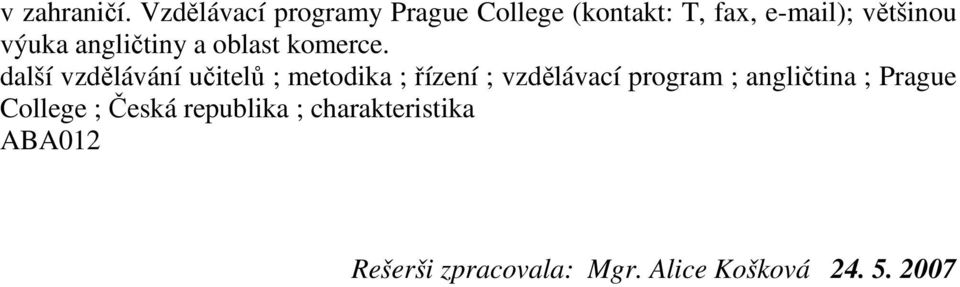 v zahraničí. Vzdělávací programy Prague College (kontakt: T, fax, e-mail); většinou výuka angličtiny a oblast komerce.

další vzdělávání učitelů ; metodika ; řízení ; vzdělávací program ; angličtina ; Prague College ; Česká republika ; charakteristika

ABA012

Rešerši zpracovala: Mgr. Alice Košková 24. 5. 2007